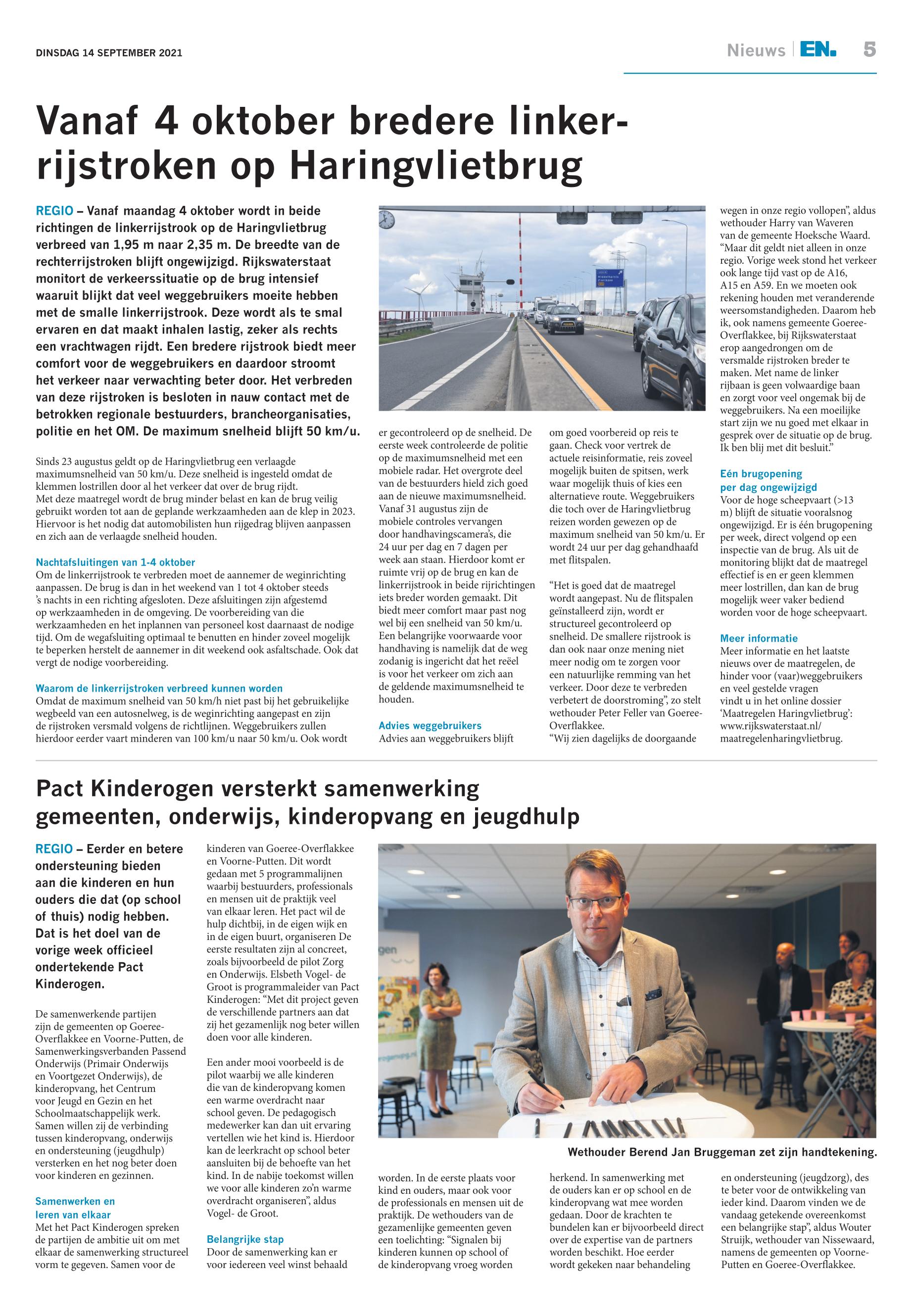 DINSDAG 14 SEPTEMBER 2021

Nieuws | EN. 5

Vanaf 4 oktober bredere linkerrijstroken op Haringvlietbrug

REGIO – Vanaf maandag 4 oktober wordt in beide richtingen de linkerrijstrook op de Haringvlietbrug verbreed van 1,95 m naar 2,35 m. De breedte van de rechterrijstroken blijft ongewijzigd. Rijkswaterstaat monitort de verkeerssituatie op de brug intensief waaruit blijkt dat veel weggebruikers moeite hebben met de smalle linkerrijstrook. Deze wordt als te smal ervaren en dat maakt inhalen lastig, zeker als rechts een vrachtwagen rijdt. Een bredere rijstrook biedt meer comfort voor de weggebruikers en daardoor stroomt het verkeer naar verwachting beter door. Het verbreden van deze rijstroken is besloten in nauw contact met de betrokken regionale bestuurders, brancheorganisaties, politie en het OM. De maximum snelheid blijft 50 km/u.

Sinds 23 augustus geldt op de Haringvlietbrug een verlaagde maximumsnelheid van 50 km/u. Deze snelheid is ingesteld omdat de klemmen lostrillen door al het verkeer dat over de brug rijdt.
Met deze maatregel wordt de brug minder belast en kan de brug veilig gebruikt worden tot aan de geplande werkzaamheden aan de klep in 2023. Hiervoor is het nodig dat automobilisten hun rijgedrag blijven aanpassen en zich aan de verlaagde snelheid houden.

Nachtafsluitingen van 1-4 oktober
Om de linkerrijstrook te verbreden moet de aannemer de weginrichting aanpassen. De brug is dan in het weekend van 1 tot 4 oktober steeds 's nachts in een richting afgesloten. Deze afsluitingen zijn afgestemd op werkzaamheden in de omgeving. De voorbereiding van die werkzaamheden en het inplannen van personeel kost daarnaast de nodige tijd. Om de wegafsluiting optimaal te benutten en hinder zoveel mogelijk te beperken herstelt de aannemer in dit weekend ook asfaltschade. Ook dat vergt de nodige voorbereiding.

Waarom de linkerrijstroken verbreed kunnen worden
Omdat de maximum snelheid van 50 km/h niet past bij het gebruikelijke wegbeeld van een autosnelweg, is de weginrichting aangepast en zijn de rijstroken versmald volgens de richtlijnen. Weggebruikers zullen hierdoor eerder vaart minderen van 100 km/u naar 50 km/u. Ook wordt er gecontroleerd op de snelheid. De eerste week controleerde de politie op de maximumsnelheid met een mobiele radar. Het overgrote deel van de bestuurders hield zich goed aan de nieuwe maximumsnelheid. Vanaf 31 augustus zijn de mobiele controles vervangen door handhavingscamera's, die 24 uur per dag en 7 dagen per week aan staan. Hierdoor komt er ruimte vrij op de brug en kan de linkerrijstrook in beide rijrichtingen iets breder worden gemaakt. Dit biedt meer comfort maar past nog wel bij een snelheid van 50 km/u. Een belangrijke voorwaarde voor handhaving is namelijk dat de weg zodanig is ingericht dat het reëel is voor het verkeer om zich aan de geldende maximumsnelheid te houden.

Advies weggebruikers
Advies aan weggebruikers blijft om goed voorbereid op reis te gaan. Check voor vertrek de actuele reisinformatie, reis zoveel mogelijk buiten de spitsen, werk waar mogelijk thuis of kies een alternatieve route. Weggebruikers die toch over de Haringvlietbrug reizen worden gewezen op de maximum snelheid van 50 km/u. Er wordt 24 uur per dag gehandhaafd met flitspalen.

"Het is goed dat de maatregel wordt aangepast. Nu de flitspalen geïnstalleerd zijn, wordt er structureel gecontroleerd op snelheid. De smallere rijstrook is dan ook naar onze mening niet meer nodig om te zorgen voor een natuurlijke remming van het verkeer. Door deze te verbreden verbetert de doorstroming", zo stelt wethouder Peter Feller van Goeree-Overflakkee.
"Wij zien dagelijks de doorgaande wegen in onze regio vollopen", aldus wethouder Harry van Waveren van de gemeente Hoeksche Waard. "Maar dit geldt niet alleen in onze regio. Vorige week stond het verkeer ook lange tijd vast op de A16, A15 en A59. En we moeten ook rekening houden met veranderende weersomstandigheden. Daarom heb ik, ook namens gemeente Goeree-Overflakkee, bij Rijkswaterstaat erop aangedrongen om de versmalde rijstroken breder te maken. Met name de linker rijbaan is geen volwaardige baan en zorgt voor veel ongemak bij de weggebruikers. Na een moeilijke start zijn we nu goed met elkaar in gesprek over de situatie op de brug. Ik ben blij met dit besluit."

Eén brugopening per dag ongewijzigd
Voor de hoge scheepvaart (>13 m) blijft de situatie vooralsnog ongewijzigd. Er is één brugopening per week, direct volgend op een inspectie van de brug. Als uit de monitoring blijkt dat de maatregel effectief is en er geen klemmen meer lostrillen, dan kan de brug mogelijk weer vaker bediend worden voor de hoge scheepvaart.

Meer informatie
Meer informatie en het laatste nieuws over de maatregelen, de hinder voor (vaar)weggebruikers en veel gestelde vragen vindt u in het online dossier 'Maatregelen Haringvlietbrug': www.rijkswaterstaat.nl/maatregelenharingvlietbrug.

Pact Kinderogen versterkt samenwerking gemeenten, onderwijs, kinderopvang en jeugdhulp

REGIO – Eerder en betere ondersteuning bieden aan die kinderen en hun ouders die dat (op school of thuis) nodig hebben. Dat is het doel van de vorige week officieel ondertekende Pact Kinderogen.

De samenwerkende partijen zijn de gemeenten op Goeree-Overflakkee en Voorne-Putten, de Samenwerkingsverbanden Passend Onderwijs (Primair Onderwijs en Voortgezet Onderwijs), de kinderopvang, het Centrum voor Jeugd en Gezin en het Schoolmaatschappelijk werk. Samen willen zij de verbinding tussen kinderopvang, onderwijs en ondersteuning (jeugdhulp) versterken en het nog beter doen voor kinderen en gezinnen.

Samenwerken en leren van elkaar
Met het Pact Kinderogen spreken de partijen de ambitie uit om met elkaar de samenwerking structureel vorm te gegeven. Samen voor de kinderen van Goeree-Overflakkee en Voorne-Putten. Dit wordt gedaan met 5 programmalijnen waarbij bestuurders, professionals en mensen uit de praktijk veel van elkaar leren. Het pact wil de hulp dichtbij, in de eigen wijk en in de eigen buurt, organiseren De eerste resultaten zijn al concreet, zoals bijvoorbeeld de pilot Zorg en Onderwijs. Elsbeth Vogel- de Groot is programmaleider van Pact Kinderogen: "Met dit project geven de verschillende partners aan dat zij het gezamenlijk nog beter willen doen voor alle kinderen.

Een ander mooi voorbeeld is de pilot waarbij we alle kinderen die van de kinderopvang komen een warme overdracht naar school geven. De pedagogisch medewerker kan dan uit ervaring vertellen wie het kind is. Hierdoor kan de leerkracht op school beter aansluiten bij de behoefte van het kind. In de nabije toekomst willen we voor alle kinderen zo'n warme overdracht organiseren", aldus Vogel- de Groot.

Belangrijke stap
Door de samenwerking kan er voor iedereen veel winst behaald worden. In de eerste plaats voor kind en ouders, maar ook voor de professionals en mensen uit de praktijk. De wethouders van de gezamenlijke gemeenten geven een toelichting: "Signalen bij kinderen kunnen op school of de kinderopvang vroeg worden herkend. In samenwerking met de ouders kan er op school en de kinderopvang wat mee worden gedaan. Door de krachten te bundelen kan er bijvoorbeeld direct over de expertise van de partners worden beschikt. Hoe eerder wordt gekeken naar behandeling en ondersteuning (jeugdzorg), des te beter voor de ontwikkeling van ieder kind. Daarom vinden we de vandaag getekende overeenkomst een belangrijke stap", aldus Wouter Struijk, wethouder van Nissewaard, namens de gemeenten op Voorne-Putten en Goeree-Overflakkee.

Wethouder Berend Jan Bruggeman zet zijn handtekening.